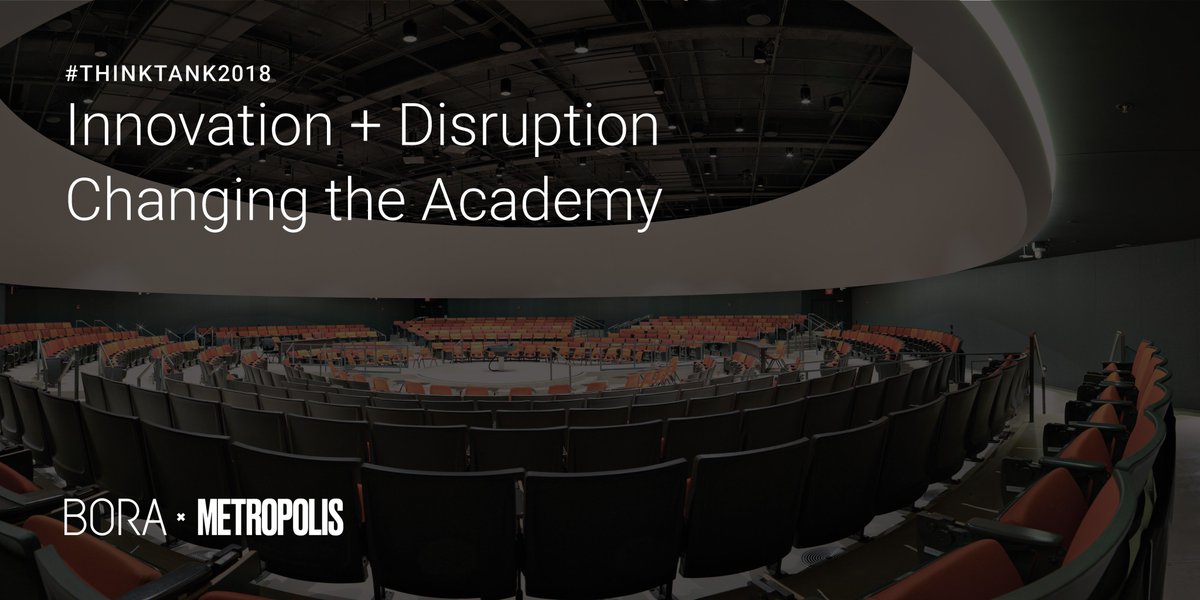 #THINKTANK2018
Innovation + Disruption
Changing the Academy

BORA × METROPOLIS